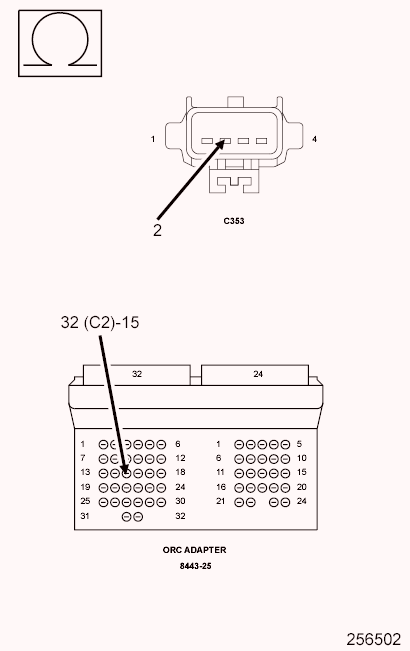 Ω

1
4
2
C353

32 (C2)-15

32
24

1 6
7 12
13 18
19 24
25 30
31 32

1 5
6 10
11 15
16 20
21 24

ORC ADAPTER
8443-25

256502